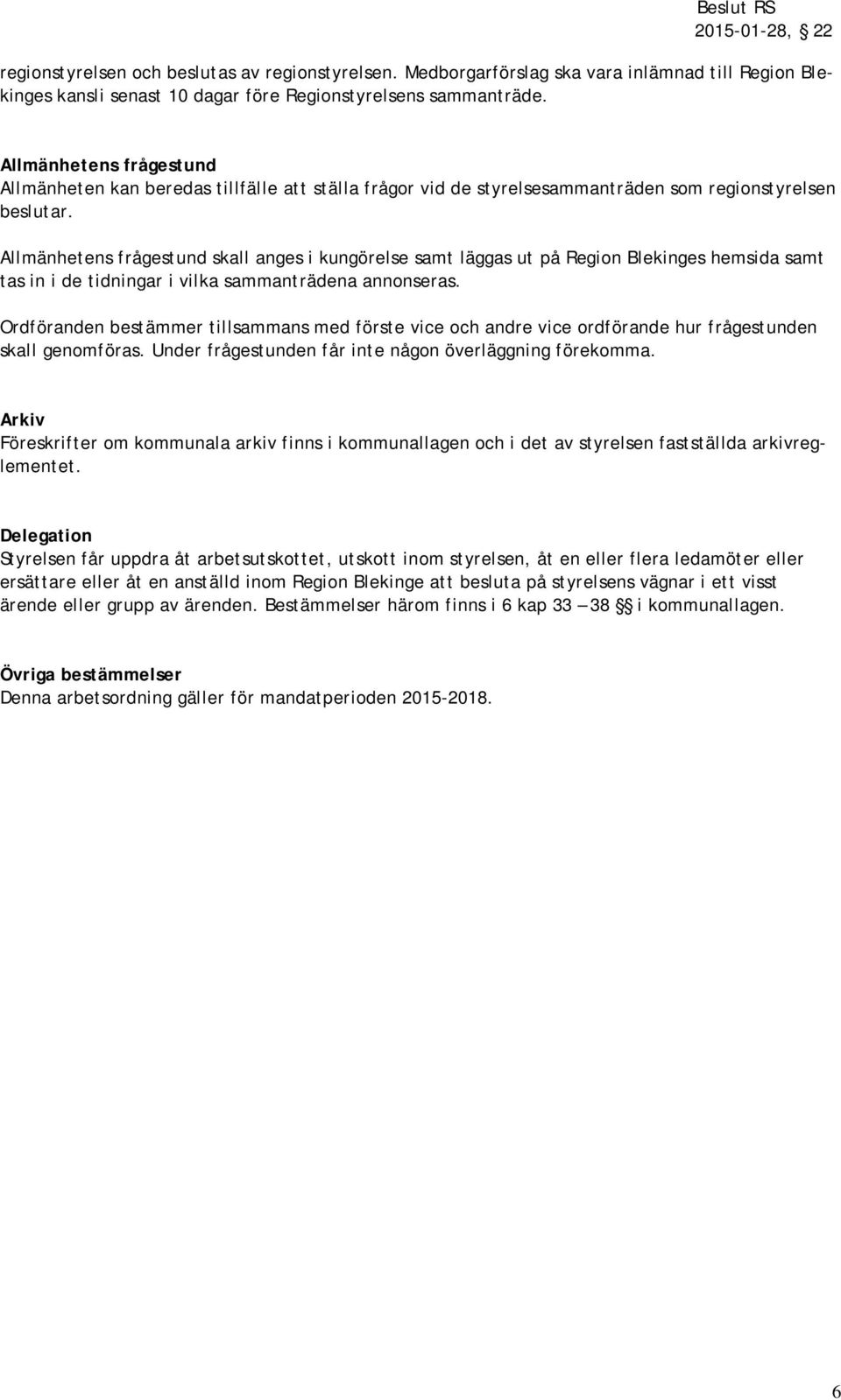 Beslut RS
2015-01-28, § 22

regionstyrelsen och beslutas av regionstyrelsen. Medborgarförslag ska vara inlämnad till Region Blekinges kansli senast 10 dagar före Regionstyrelsens sammanträde.

Allmänhetens frågestund
Allmänheten kan beredas tillfälle att ställa frågor vid de styrelsesammanträden som regionstyrelsen beslutar.

Allmänhetens frågestund skall anges i kungörelse samt läggas ut på Region Blekinges hemsida samt tas in i de tidningar i vilka sammanträdena annonseras.

Ordföranden bestämmer tillsammans med förste vice och andre vice ordförande hur frågestunden skall genomföras. Under frågestunden får inte någon överläggning förekomma.

Arkiv
Föreskrifter om kommunala arkiv finns i kommunallagen och i det av styrelsen fastställda arkivreglementet.

Delegation
Styrelsen får uppdra åt arbetsutskottet, utskott inom styrelsen, åt en eller flera ledamöter eller ersättare eller åt en anställd inom Region Blekinge att besluta på styrelsens vägnar i ett visst ärende eller grupp av ärenden. Bestämmelser härom finns i 6 kap 33 – 38 §§ i kommunallagen.

Övriga bestämmelser
Denna arbetsordning gäller för mandatperioden 2015-2018.

6